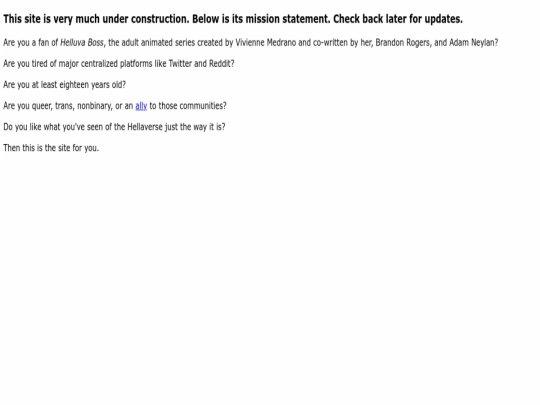 This site is very much under construction. Below is its mission statement. Check back later for updates.

Are you a fan of Helluva Boss, the adult animated series created by Vivienne Medrano and co-written by her, Brandon Rogers, and Adam Neylan?

Are you tired of major centralized platforms like Twitter and Reddit?

Are you at least eighteen years old?

Are you queer, trans, nonbinary, or an ally to those communities?

Do you like what you've seen of the Hellaverse just the way it is?

Then this is the site for you.